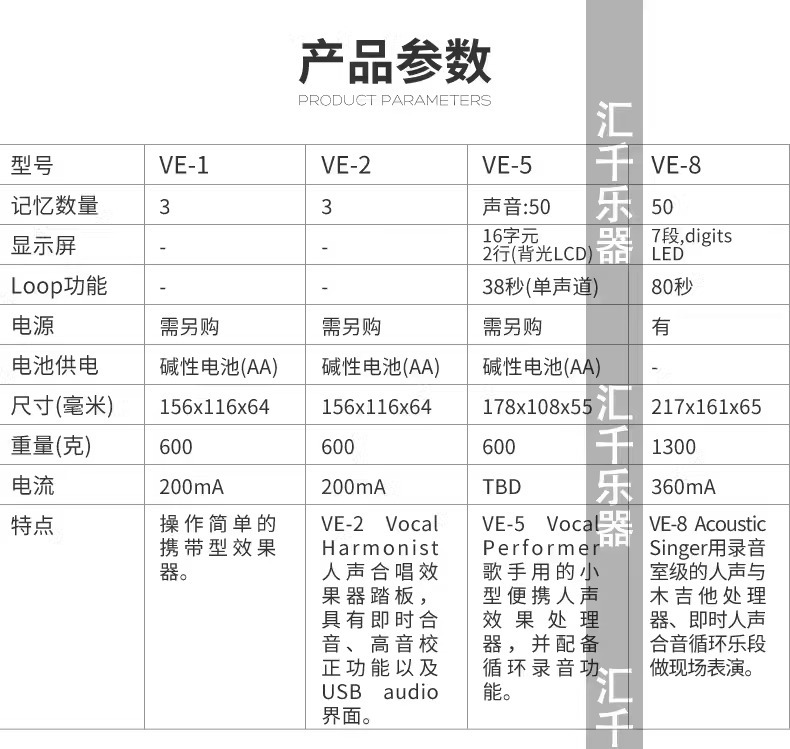 产品参数
PRODUCT PARAMETERS

| 型号 | VE-1 | VE-2 | VE-5 | VE-8 |
|---|---|---|---|---|
| 记忆数量 | 3 | 3 | 声音:50 | 50 |
| 显示屏 | - | - | 16字元 2行(背光LCD) | 7段,digits LED |
| Loop功能 | - | - | 38秒(单声道) | 80秒 |
| 电源 | 需另购 | 需另购 | 需另购 | 有 |
| 电池供电 | 碱性电池(AA) | 碱性电池(AA) | 碱性电池(AA) | - |
| 尺寸(毫米) | 156x116x64 | 156x116x64 | 178x108x55 | 217x161x65 |
| 重量(克) | 600 | 600 | 600 | 1300 |
| 电流 | 200mA | 200mA | TBD | 360mA |
| 特点 | 操作简单的携带型效果器。 | VE-2 Vocal Harmonist 人声合唱效果器踏板，具有即时合音、高音校正功能以及USB audio界面。 | VE-5 Vocal Performer 歌手用的小型便携人声效果处理器，并配备循环录音功能。 | VE-8 Acoustic Singer用录音室级的人声与木吉他处理器、即时人声合音循环乐段做现场表演。 |

汇千乐器
汇千乐器
汇千